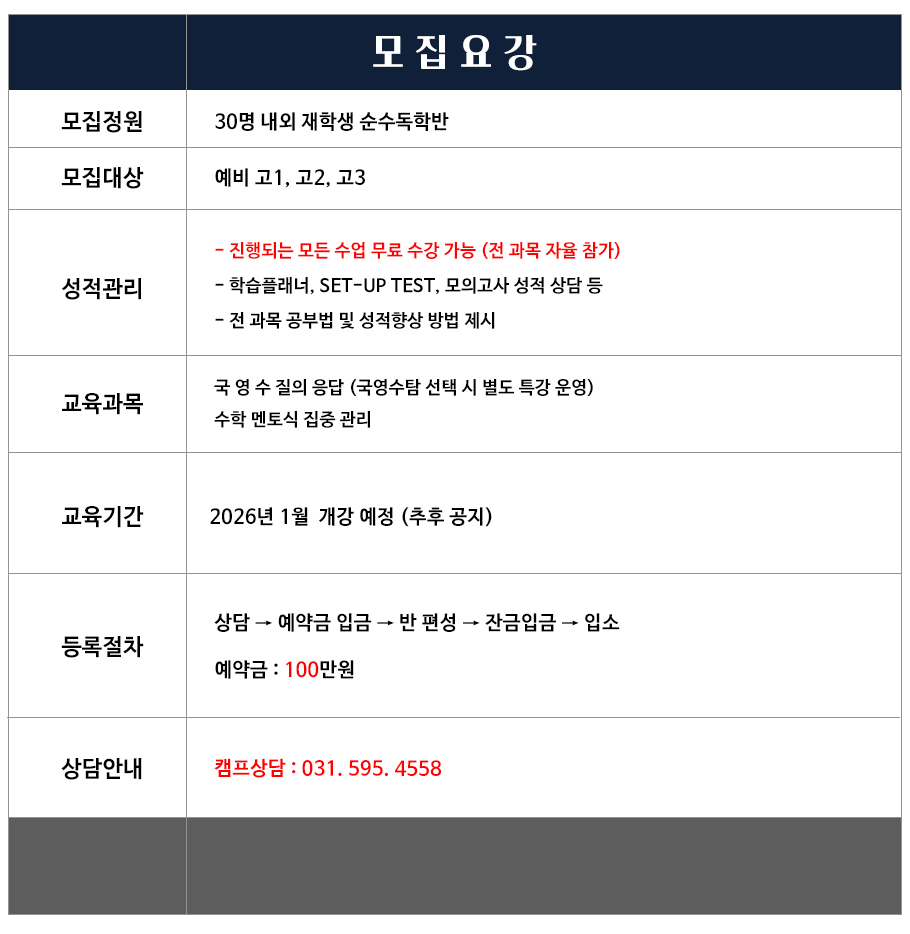 | | 모집요강 |
|---|---|
| 모집정원 | 30명 내외 재학생 순수독학반 |
| 모집대상 | 예비 고1, 고2, 고3 |
| 성적관리 | - 진행되는 모든 수업 무료 수강 가능 (전 과목 자율 참가)<br>- 학습플래너, SET-UP TEST, 모의고사 성적 상담 등<br>- 전 과목 공부법 및 성적향상 방법 제시 |
| 교육과목 | 국 영 수 질의 응답 (국영수탐 선택 시 별도 특강 운영)<br>수학 멘토식 집중 관리 |
| 교육기간 | 2026년 1월 개강 예정 (추후 공지) |
| 등록절차 | 상담 → 예약금 입금 → 반 편성 → 잔금입금 → 입소<br>예약금 : 100만원 |
| 상담안내 | 캠프상담 : 031. 595. 4558 |